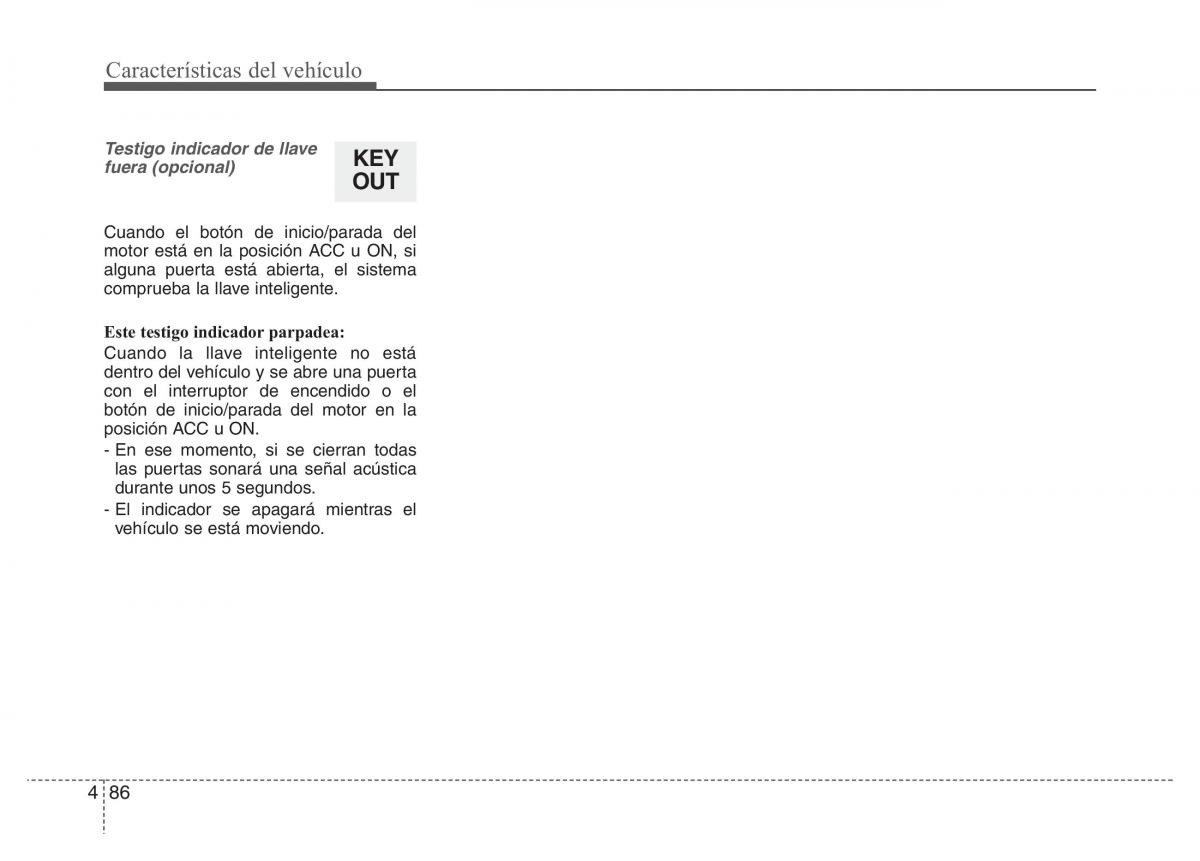 Características del vehículo

Testigo indicador de llave fuera (opcional)

KEY OUT

Cuando el botón de inicio/parada del motor está en la posición ACC u ON, si alguna puerta está abierta, el sistema comprueba la llave inteligente.

Este testigo indicador parpadea:
Cuando la llave inteligente no está dentro del vehículo y se abre una puerta con el interruptor de encendido o el botón de inicio/parada del motor en la posición ACC u ON.
- En ese momento, si se cierran todas las puertas sonará una señal acústica durante unos 5 segundos.
- El indicador se apagará mientras el vehículo se está moviendo.

4 86